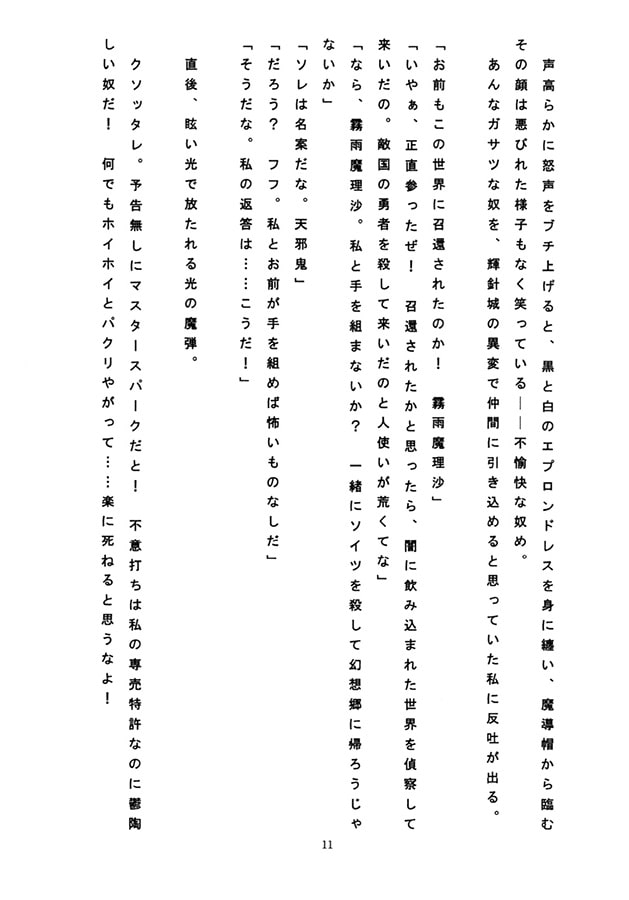 声高らかに怒声をブチ上げると、黒と白のエプロンドレスを身に纏い、魔導帽から臨むその顔は悪びれた様子もなく笑っている——不愉快な奴め。

あんなガサツな奴を、輝針城の異変で仲間に引き込めると思っていた私に反吐が出る。

「お前もこの世界に召還されたのか！　霧雨魔理沙」

「いやぁ、正直参ったぜ！　召還されたかと思ったら、闇に飲み込まれた世界を偵察して来いだの。敵国の勇者を殺して来いだのと人使いが荒くてな」

「なら、霧雨魔理沙。私と手を組まないか？　一緒にソイツを殺して幻想郷に帰ろうじゃないか」

「ソレは名案だな。天邪鬼」

「だろう？　フフ。私とお前が手を組めば怖いものなしだ」

「そうだな。私の返答は……こうだ！」

直後、眩い光で放たれる光の魔弾。

クソッタレ。予告無しにマスタースパークだと！　不意打ちは私の専売特許なのに鬱陶しい奴だ！　何でもホイホイとパクリやがって……楽に死ねると思うなよ！

11